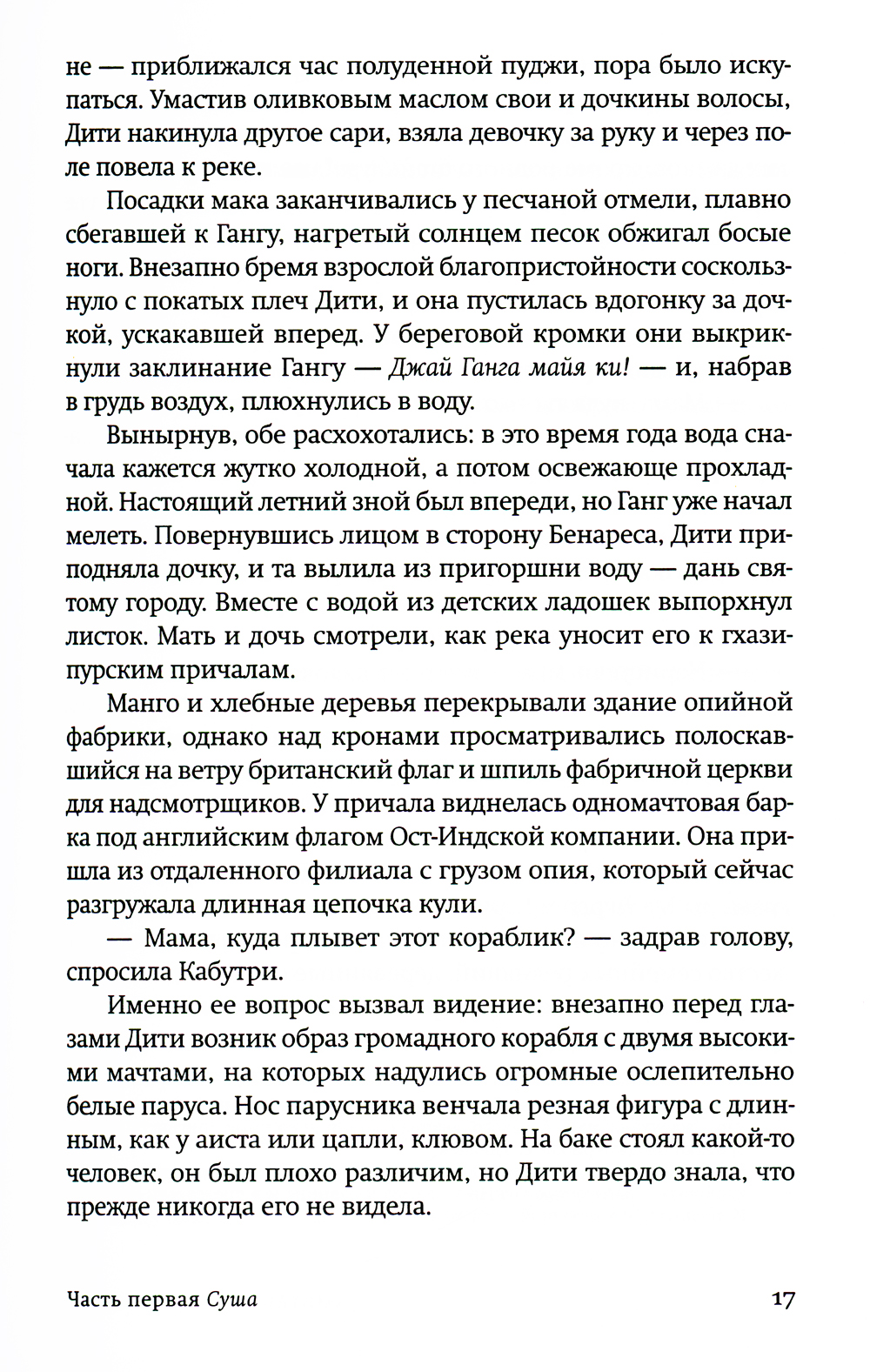 не — приближался час полуденной пуджи, пора было искупаться. Умастив оливковым маслом свои и дочкины волосы, Дити накинула другое сари, взяла девочку за руку и через поле повела к реке.

Посадки мака заканчивались у песчаной отмели, плавно сбегавшей к Гангу, нагретый солнцем песок обжигал босые ноги. Внезапно бремя взрослой благопристойности соскользнуло с покатых плеч Дити, и она пустилась вдогонку за дочкой, ускакавшей вперед. У береговой кромки они выкрикнули заклинание Гангу — Джай Ганга майя ки! — и, набрав в грудь воздух, плюхнулись в воду.

Вынырнув, обе расхохотались: в это время года вода сначала кажется жутко холодной, а потом освежающе прохладной. Настоящий летний зной был впереди, но Ганг уже начал мелеть. Повернувшись лицом в сторону Бенареса, Дити приподняла дочку, и та вылила из пригоршни воду — дань святому городу. Вместе с водой из детских ладошек выпорхнул листок. Мать и дочь смотрели, как река уносит его к гхазипурским причалам.

Манго и хлебные деревья перекрывали здание опийной фабрики, однако над кронами просматривались полоскавшийся на ветру британский флаг и шпиль фабричной церкви для надсмотрщиков. У причала виднелась одномачтовая барка под английским флагом Ост-Индской компании. Она пришла из отдаленного филиала с грузом опия, который сейчас разгружала длинная цепочка кули.

— Мама, куда плывет этот кораблик? — задрав голову, спросила Кабутри.

Именно ее вопрос вызвал видение: внезапно перед глазами Дити возник образ громадного корабля с двумя высокими мачтами, на которых надулись огромные ослепительно белые паруса. Нос парусника венчала резная фигура с длинным, как у аиста или цапли, клювом. На баке стоял какой-то человек, он был плохо различим, но Дити твердо знала, что прежде никогда его не видела.

Часть первая Суша 17